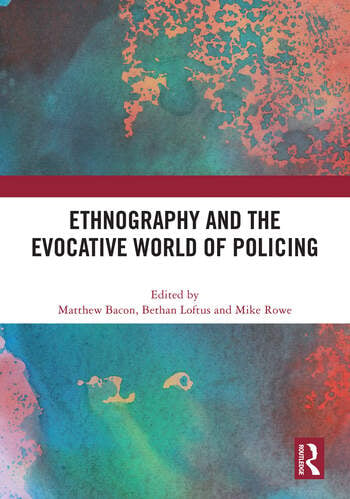 ETHNOGRAPHY AND THE EVOCATIVE WORLD OF POLICING

Edited by
Matthew Bacon, Bethan Loftus and Mike Rowe

ROUTLEDGE